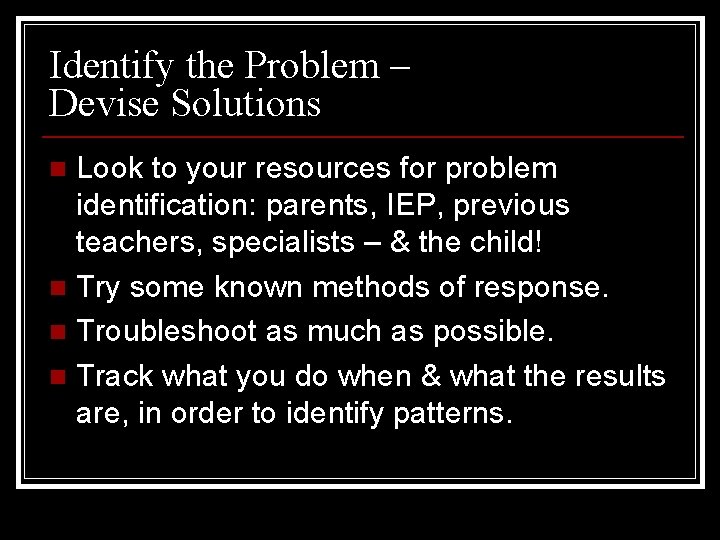 Identify the Problem – Devise Solutions

- Look to your resources for problem identification: parents, IEP, previous teachers, specialists – & the child!
- Try some known methods of response.
- Troubleshoot as much as possible.
- Track what you do when & what the results are, in order to identify patterns.